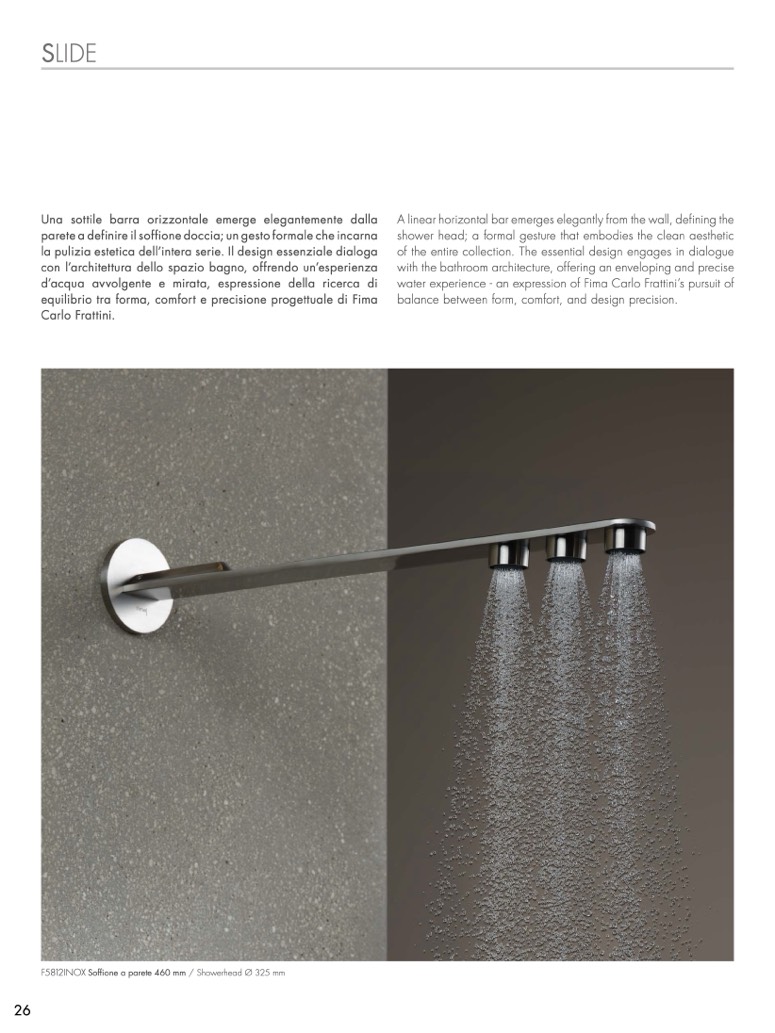 SLIDE

Una sottile barra orizzontale emerge elegantemente dalla parete a definire il soffione doccia; un gesto formale che incarna la pulizia estetica dell'intera serie. Il design essenziale dialoga con l'architettura dello spazio bagno, offrendo un'esperienza d'acqua avvolgente e mirata, espressione della ricerca di equilibrio tra forma, comfort e precisione progettuale di Fima Carlo Frattini.

A linear horizontal bar emerges elegantly from the wall, defining the shower head; a formal gesture that embodies the clean aesthetic of the entire collection. The essential design engages in dialogue with the bathroom architecture, offering an enveloping and precise water experience - an expression of Fima Carlo Frattini's pursuit of balance between form, comfort, and design precision.

F5812INOX Soffione a parete 460 mm / Showerhead Ø 325 mm

26